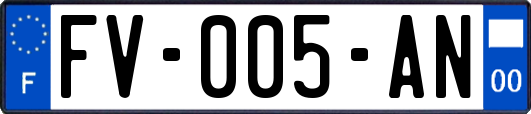 F
FV-005-AN
00